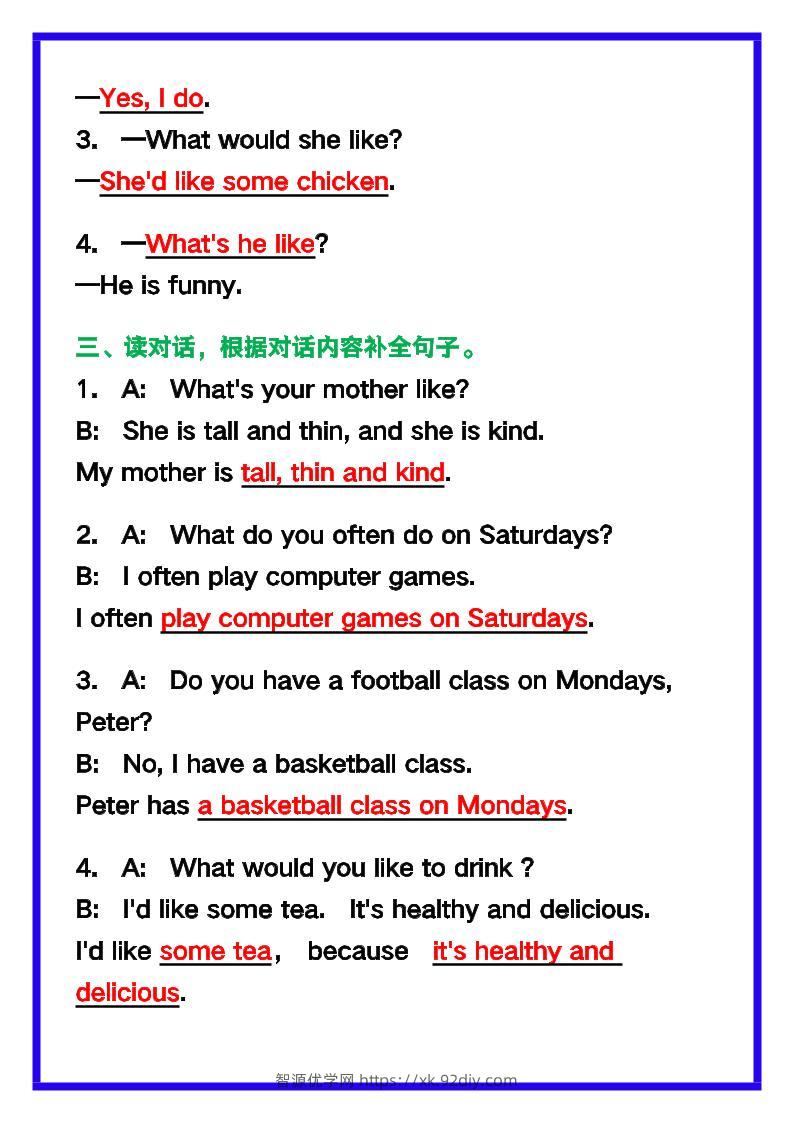 —Yes, I do.

3. —What would she like?

—She'd like some chicken.

4. —What's he like?

—He is funny.

三、读对话，根据对话内容补全句子。

1. A: What's your mother like?

B: She is tall and thin, and she is kind.

My mother is tall, thin and kind.

2. A: What do you often do on Saturdays?

B: I often play computer games.

I often play computer games on Saturdays.

3. A: Do you have a football class on Mondays, Peter?

B: No, I have a basketball class.

Peter has a basketball class on Mondays.

4. A: What would you like to drink ?

B: I'd like some tea. It's healthy and delicious.

I'd like some tea, because it's healthy and delicious.

智源优学网 https://xk.92diy.com